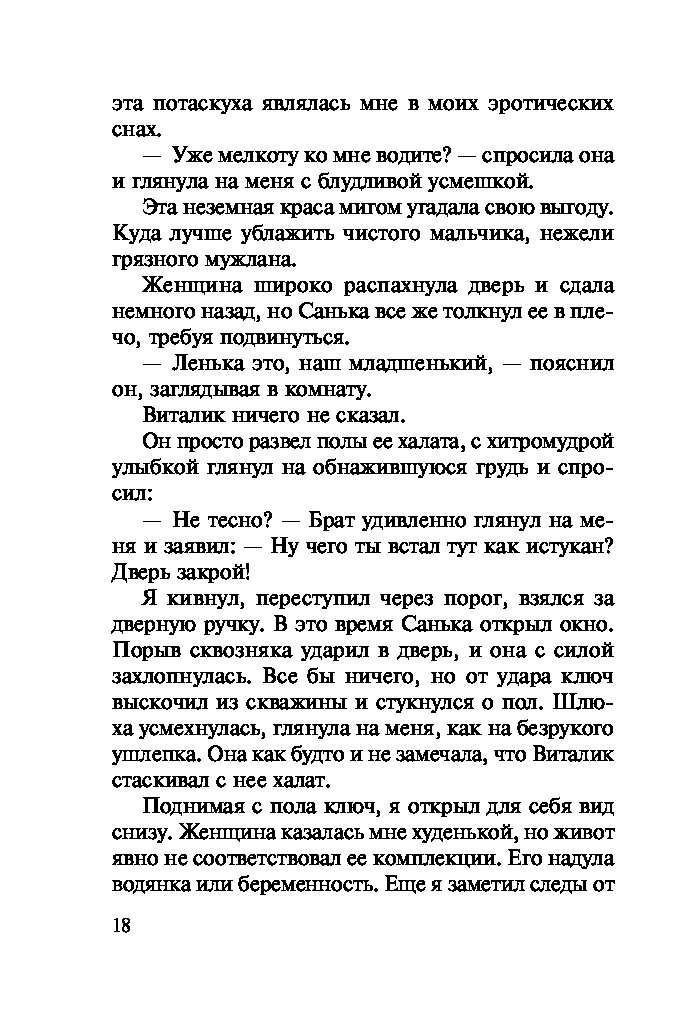 эта потаскуха являлась мне в моих эротических снах.

— Уже мелкоту ко мне водите? — спросила она и глянула на меня с блудливой усмешкой.

Эта неземная краса мигом угадала свою выгоду. Куда лучше ублажить чистого мальчика, нежели грязного мужлана.

Женщина широко распахнула дверь и сдала немного назад, но Санька все же толкнул ее в плечо, требуя подвинуться.

— Ленька это, наш младшенький, — пояснил он, заглядывая в комнату.

Виталик ничего не сказал.

Он просто развел полы ее халата, с хитромудрой улыбкой глянул на обнажившуюся грудь и спросил:

— Не тесно? — Брат удивленно глянул на меня и заявил: — Ну чего ты встал тут как истукан? Дверь закрой!

Я кивнул, переступил через порог, взялся за дверную ручку. В это время Санька открыл окно. Порыв сквозняка ударил в дверь, и она с силой захлопнулась. Все бы ничего, но от удара ключ выскочил из скважины и стукнулся о пол. Шлюха усмехнулась, глянула на меня, как на безрукого ушлепка. Она как будто и не замечала, что Виталик стаскивал с нее халат.

Поднимая с пола ключ, я открыл для себя вид снизу. Женщина казалась мне худенькой, но живот явно не соответствовал ее комплекции. Его надула водянка или беременность. Еще я заметил следы от

18